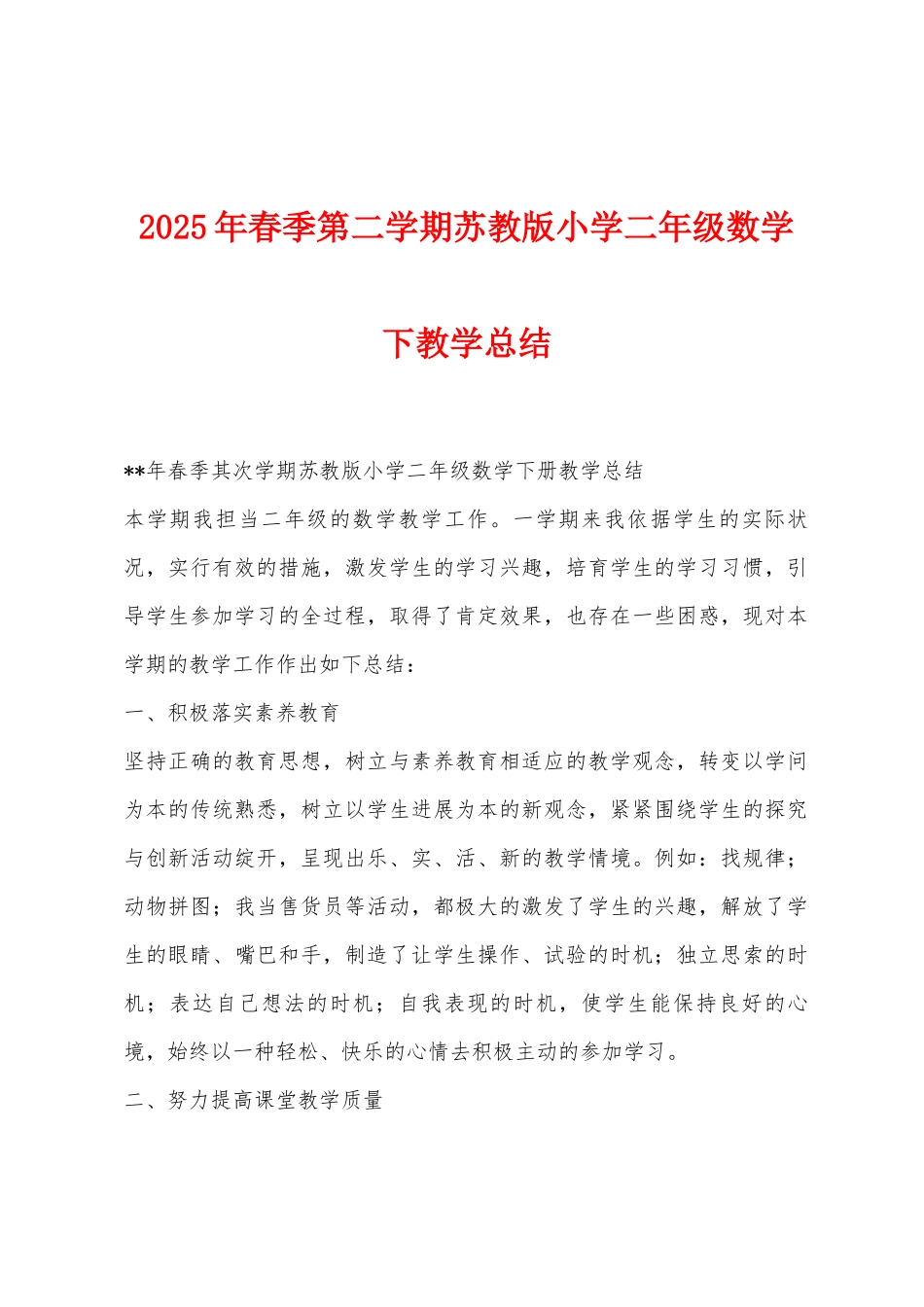 2025年春季第二学期苏教版小学二年级数学下教学总结

**年春季其次学期苏教版小学二年级数学下册教学总结

本学期我担当二年级的数学教学工作。一学期来我依据学生的实际状况，实行有效的措施，激发学生的学习兴趣，培育学生的学习习惯，引导学生参加学习的全过程，取得了肯定效果，也存在一些困惑，现对本学期的教学工作作出如下总结：

一、积极落实素养教育

坚持正确的教育思想，树立与素养教育相适应的教学观念，转变以学问为本的传统熟悉，树立以学生进展为本的新观念，紧紧围绕学生的探究与创新活动绽开，呈现出乐、实、活、新的教学情境。例如：找规律；动物拼图；我当售货员等活动，都极大的激发了学生的兴趣，解放了学生的眼睛、嘴巴和手，制造了让学生操作、试验的时机；独立思索的时机；表达自己想法的时机；自我表现的时机，使学生能保持良好的心境，始终以一种轻松、快乐的心情去积极主动的参加学习。

二、努力提高课堂教学质量